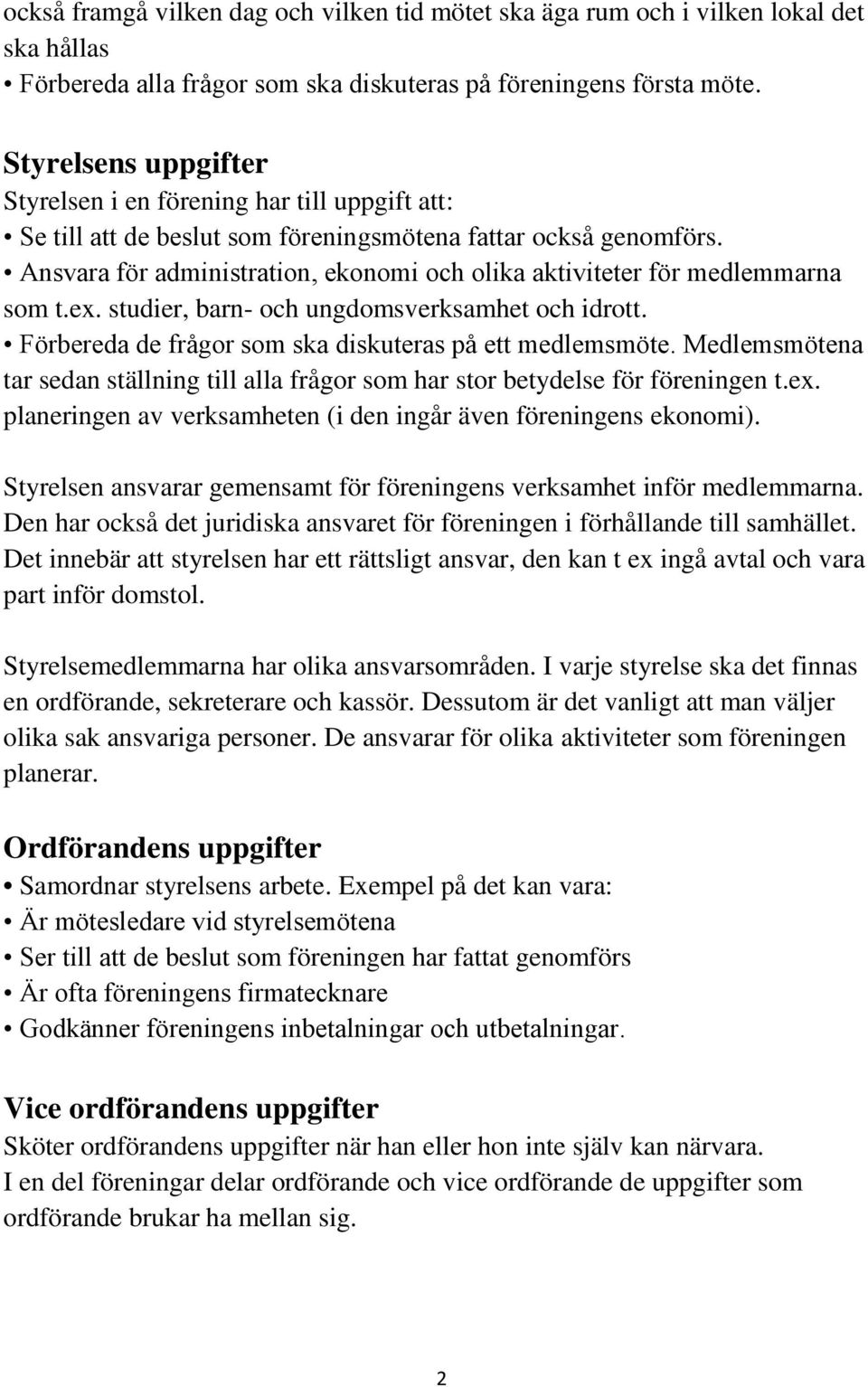 också framgå vilken dag och vilken tid mötet ska äga rum och i vilken lokal det ska hållas
• Förbereda alla frågor som ska diskuteras på föreningens första möte.

Styrelsens uppgifter
Styrelsen i en förening har till uppgift att:
• Se till att de beslut som föreningsmötena fattar också genomförs.
• Ansvara för administration, ekonomi och olika aktiviteter för medlemmarna som t.ex. studier, barn- och ungdomsverksamhet och idrott.
• Förbereda de frågor som ska diskuteras på ett medlemsmöte. Medlemsmötena tar sedan ställning till alla frågor som har stor betydelse för föreningen t.ex. planeringen av verksamheten (i den ingår även föreningens ekonomi).

Styrelsen ansvarar gemensamt för föreningens verksamhet inför medlemmarna. Den har också det juridiska ansvaret för föreningen i förhållande till samhället. Det innebär att styrelsen har ett rättsligt ansvar, den kan t ex ingå avtal och vara part inför domstol.

Styrelsemedlemmarna har olika ansvarsområden. I varje styrelse ska det finnas en ordförande, sekreterare och kassör. Dessutom är det vanligt att man väljer olika sak ansvariga personer. De ansvarar för olika aktiviteter som föreningen planerar.

Ordförandens uppgifter
• Samordnar styrelsens arbete. Exempel på det kan vara:
• Är mötesledare vid styrelsemötena
• Ser till att de beslut som föreningen har fattat genomförs
• Är ofta föreningens firmatecknare
• Godkänner föreningens inbetalningar och utbetalningar.

Vice ordförandens uppgifter
Sköter ordförandens uppgifter när han eller hon inte själv kan närvara.
I en del föreningar delar ordförande och vice ordförande de uppgifter som ordförande brukar ha mellan sig.

2